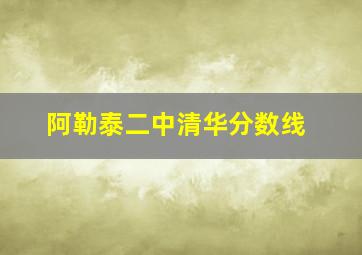 阿勒泰二中清华分数线